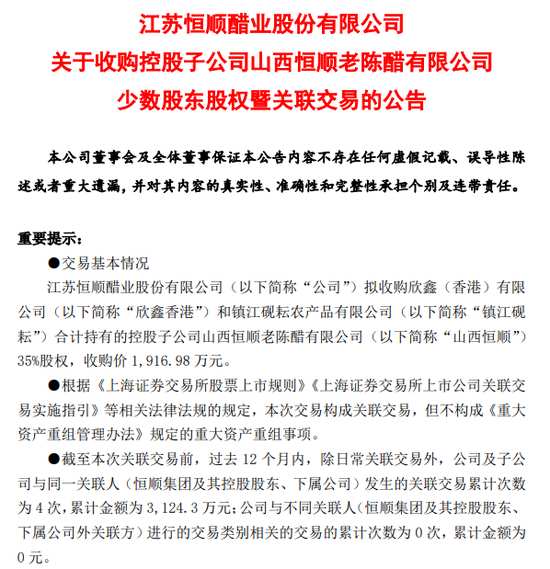 江苏恒顺醋业股份有限公司
关于收购控股子公司山西恒顺老陈醋有限公司
少数股东股权暨关联交易的公告

本公司董事会及全体董事保证本公告内容不存在任何虚假记载、误导性陈述或者重大遗漏，并对其内容的真实性、准确性和完整性承担个别及连带责任。

重要提示：

●交易基本情况

江苏恒顺醋业股份有限公司（以下简称“公司”）拟收购欣鑫（香港）有限公司（以下简称“欣鑫香港”）和镇江砚耘农产品有限公司（以下简称“镇江砚耘”）合计持有的控股子公司山西恒顺老陈醋有限公司（以下简称“山西恒顺”）35%股权，收购价 1,916.98 万元。

●根据《上海证券交易所股票上市规则》《上海证券交易所上市公司关联交易实施指引》等相关法律法规的规定，本次交易构成关联交易，但不构成《重大资产重组管理办法》规定的重大资产重组事项。

●截至本次关联交易前，过去 12 个月内，除日常关联交易外，公司及子公司与同一关联人（恒顺集团及其控股股东、下属公司）发生的关联交易累计次数为 4 次，累计金额为 3,124.3 万元；公司与不同关联人（恒顺集团及其控股股东、下属公司外关联方）进行的交易类别相关的交易的累计次数为 0 次，累计金额为 0 元。